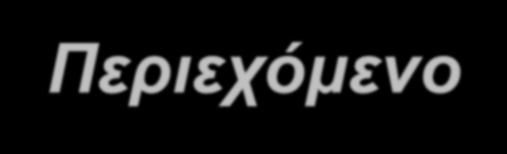 Περιεχόμενο